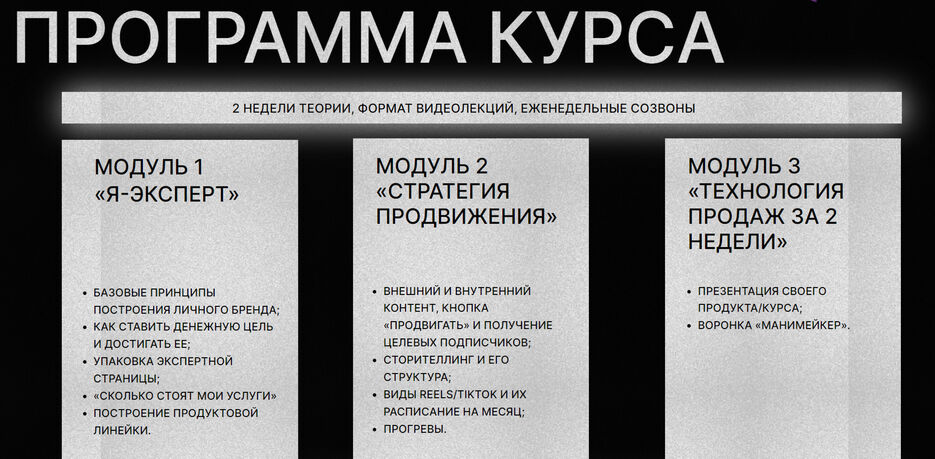 ПРОГРАММА КУРСА

2 НЕДЕЛИ ТЕОРИИ, ФОРМАТ ВИДЕОЛЕКЦИЙ, ЕЖЕНЕДЕЛЬНЫЕ СОЗВОНЫ

МОДУЛЬ 1 «Я-ЭКСПЕРТ»

• БАЗОВЫЕ ПРИНЦИПЫ ПОСТРОЕНИЯ ЛИЧНОГО БРЕНДА;
• КАК СТАВИТЬ ДЕНЕЖНУЮ ЦЕЛЬ И ДОСТИГАТЬ ЕЕ;
• УПАКОВКА ЭКСПЕРТНОЙ СТРАНИЦЫ;
• «СКОЛЬКО СТОЯТ МОИ УСЛУГИ»
• ПОСТРОЕНИЕ ПРОДУКТОВОЙ ЛИНЕЙКИ.

МОДУЛЬ 2 «СТРАТЕГИЯ ПРОДВИЖЕНИЯ»

• ВНЕШНИЙ И ВНУТРЕННИЙ КОНТЕНТ, КНОПКА «ПРОДВИГАТЬ» И ПОЛУЧЕНИЕ ЦЕЛЕВЫХ ПОДПИСЧИКОВ;
• СТОРИТЕЛЛИНГ И ЕГО СТРУКТУРА;
• ВИДЫ REELS/TIKTOK И ИХ РАСПИСАНИЕ НА МЕСЯЦ;
• ПРОГРЕВЫ.

МОДУЛЬ 3 «ТЕХНОЛОГИЯ ПРОДАЖ ЗА 2 НЕДЕЛИ»

• ПРЕЗЕНТАЦИЯ СВОЕГО ПРОДУКТА/КУРСА;
• ВОРОНКА «МАНИМЕЙКЕР».